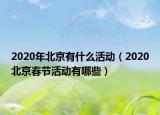 2020年北京有什么活动（2020北京春节活动有哪些）